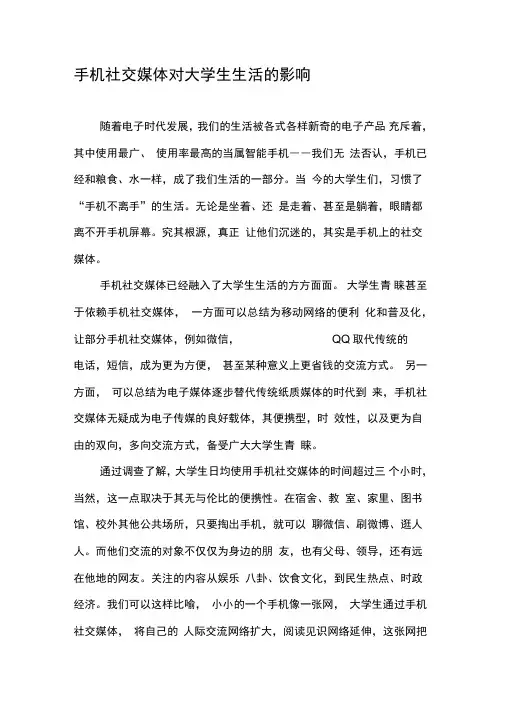 手机社交媒体对大学生生活的影响

随着电子时代发展，我们的生活被各式各样新奇的电子产品 充斥着，其中使用最广、 使用率最高的当属智能手机——我们无 法否认，手机已经和粮食、水一样，成了我们生活的一部分。当 今的大学生们，习惯了“手机不离手”的生活。无论是坐着、还 是走着、甚至是躺着，眼睛都离不开手机屏幕。究其根源，真正 让他们沉迷的，其实是手机上的社交媒体。

手机社交媒体已经融入了大学生生活的方方面面。 大学生青 睐甚至于依赖手机社交媒体， 一方面可以总结为移动网络的便利 化和普及化，让部分手机社交媒体，例如微信， QQ 取代传统的电话，短信，成为更为方便， 甚至某种意义上更省钱的交流方式。 另一方面， 可以总结为电子媒体逐步替代传统纸质媒体的时代到 来，手机社交媒体无疑成为电子传媒的良好载体，其便携型，时 效性，以及更为自由的双向，多向交流方式，备受广大大学生青 睐。

通过调查了解，大学生日均使用手机社交媒体的时间超过三 个小时，当然，这一点取决于其无与伦比的便携性。在宿舍、教 室、家里、图书馆、校外其他公共场所，只要掏出手机，就可以 聊微信、刷微博、逛人人。而他们交流的对象不仅仅为身边的朋 友，也有父母、领导，还有远在他地的网友。关注的内容从娱乐 八卦、饮食文化，到民生热点、时政经济。我们可以这样比喻， 小小的一个手机像一张网， 大学生通过手机社交媒体， 将自己的 人际交流网络扩大，阅读见识网络延伸，这张网把